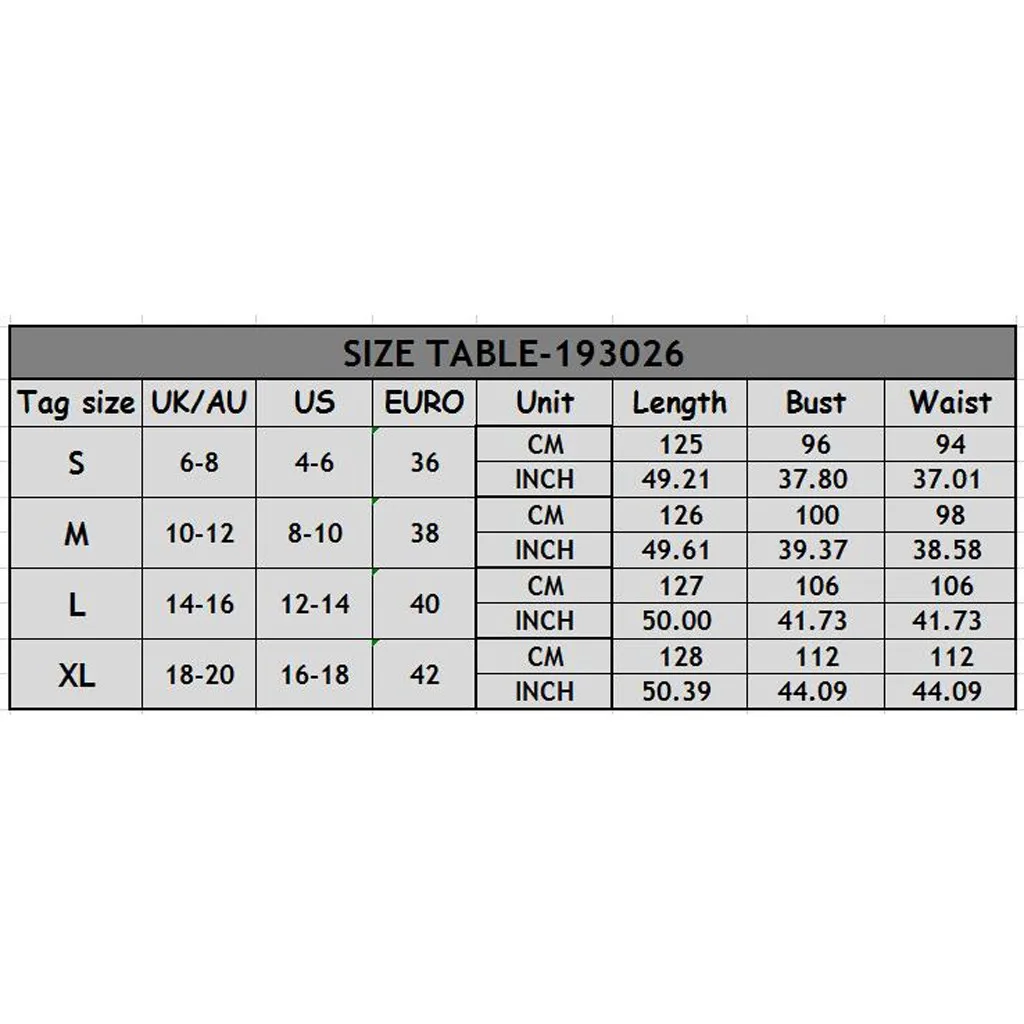 SIZE TABLE-193026

| Tag size | UK/AU | US | EURO | Unit | Length | Bust | Waist |
|---|---|---|---|---|---|---|---|
| S | 6-8 | 4-6 | 36 | CM | 125 | 96 | 94 |
| | | | | INCH | 49.21 | 37.80 | 37.01 |
| M | 10-12 | 8-10 | 38 | CM | 126 | 100 | 98 |
| | | | | INCH | 49.61 | 39.37 | 38.58 |
| L | 14-16 | 12-14 | 40 | CM | 127 | 106 | 106 |
| | | | | INCH | 50.00 | 41.73 | 41.73 |
| XL | 18-20 | 16-18 | 42 | CM | 128 | 112 | 112 |
| | | | | INCH | 50.39 | 44.09 | 44.09 |